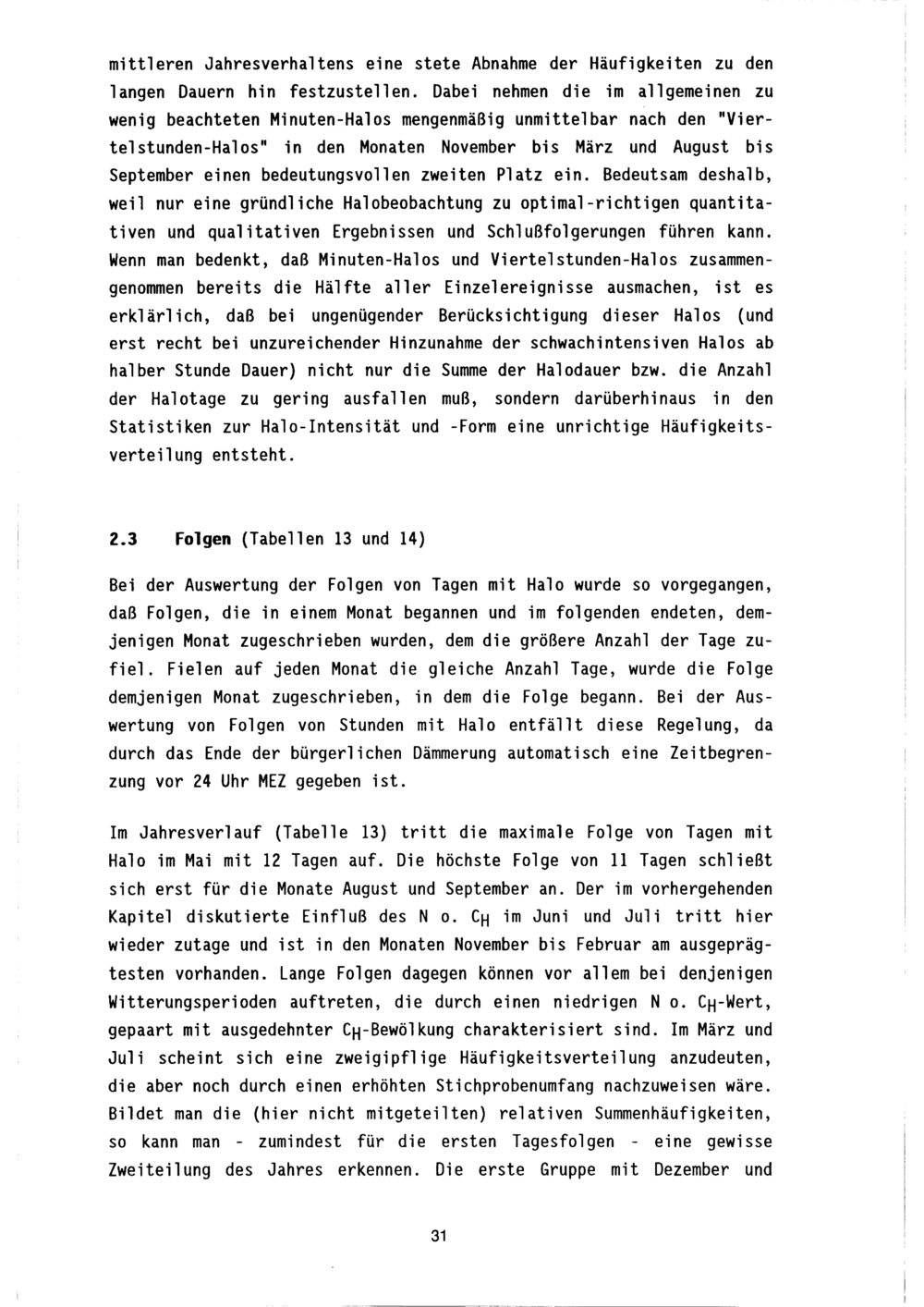 mittleren Jahresverhaltens eine stete Abnahme der Häufigkeiten zu den langen Dauern hin festzustellen. Dabei nehmen die im allgemeinen zu wenig beachteten Minuten-Halos mengenmäßig unmittelbar nach den "Viertelstunden-Halos" in den Monaten November bis März und August bis September einen bedeutungsvollen zweiten Platz ein. Bedeutsam deshalb, weil nur eine gründliche Halobeobachtung zu optimal-richtigen quantitativen und qualitativen Ergebnissen und Schlußfolgerungen führen kann. Wenn man bedenkt, daß Minuten-Halos und Viertelstunden-Halos zusammengenommen bereits die Hälfte aller Einzelereignisse ausmachen, ist es erklärlich, daß bei ungenügender Berücksichtigung dieser Halos (und erst recht bei unzureichender Hinzunahme der schwachintensiven Halos ab halber Stunde Dauer) nicht nur die Summe der Halodauer bzw. die Anzahl der Halotage zu gering ausfallen muß, sondern darüberhinaus in den Statistiken zur Halo-Intensität und -Form eine unrichtige Häufigkeitsverteilung entsteht.

2.3 Folgen (Tabellen 13 und 14)

Bei der Auswertung der Folgen von Tagen mit Halo wurde so vorgegangen, daß Folgen, die in einem Monat begannen und im folgenden endeten, demjenigen Monat zugeschrieben wurden, dem die größere Anzahl der Tage zufiel. Fielen auf jeden Monat die gleiche Anzahl Tage, wurde die Folge demjenigen Monat zugeschrieben, in dem die Folge begann. Bei der Auswertung von Folgen von Stunden mit Halo entfällt diese Regelung, da durch das Ende der bürgerlichen Dämmerung automatisch eine Zeitbegrenzung vor 24 Uhr MEZ gegeben ist.

Im Jahresverlauf (Tabelle 13) tritt die maximale Folge von Tagen mit Halo im Mai mit 12 Tagen auf. Die höchste Folge von 11 Tagen schließt sich erst für die Monate August und September an. Der im vorhergehenden Kapitel diskutierte Einfluß des N o. $C_H$ im Juni und Juli tritt hier wieder zutage und ist in den Monaten November bis Februar am ausgeprägtesten vorhanden. Lange Folgen dagegen können vor allem bei denjenigen Witterungsperioden auftreten, die durch einen niedrigen N o. $C_H$-Wert, gepaart mit ausgedehnter $C_H$-Bewölkung charakterisiert sind. Im März und Juli scheint sich eine zweigipflige Häufigkeitsverteilung anzudeuten, die aber noch durch einen erhöhten Stichprobenumfang nachzuweisen wäre. Bildet man die (hier nicht mitgeteilten) relativen Summenhäufigkeiten, so kann man - zumindest für die ersten Tagesfolgen - eine gewisse Zweiteilung des Jahres erkennen. Die erste Gruppe mit Dezember und

31